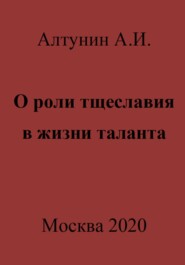 Алтунин А.И.

О роли тщеславия в жизни таланта

Москва 2020